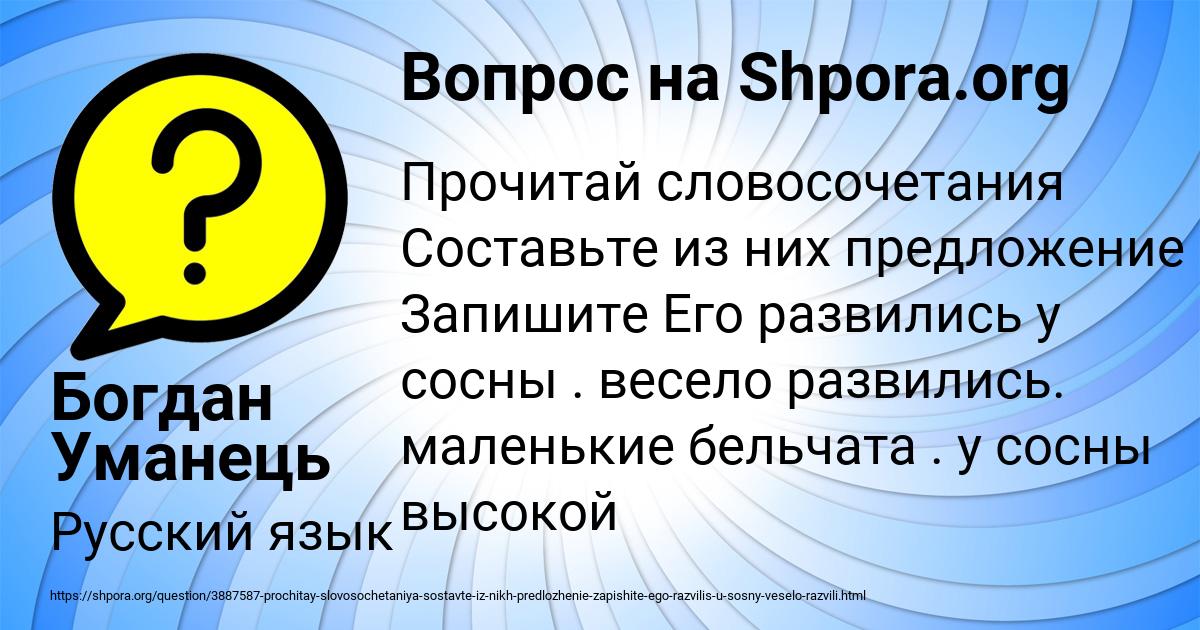 Вопрос на Shpora.org

Прочитай словосочетания Составьте из них предложение Запишите Его развились у сосны . весело развились. маленькие бельчата . у сосны высокой

Богдан Уманець

Русский язык

https://shpora.org/question/3887587-prochitay-slovosochetaniya-sostavte-iz-nikh-predlozhenie-zapishite-ego-razvilis-u-sosny-veselo-razvili.html